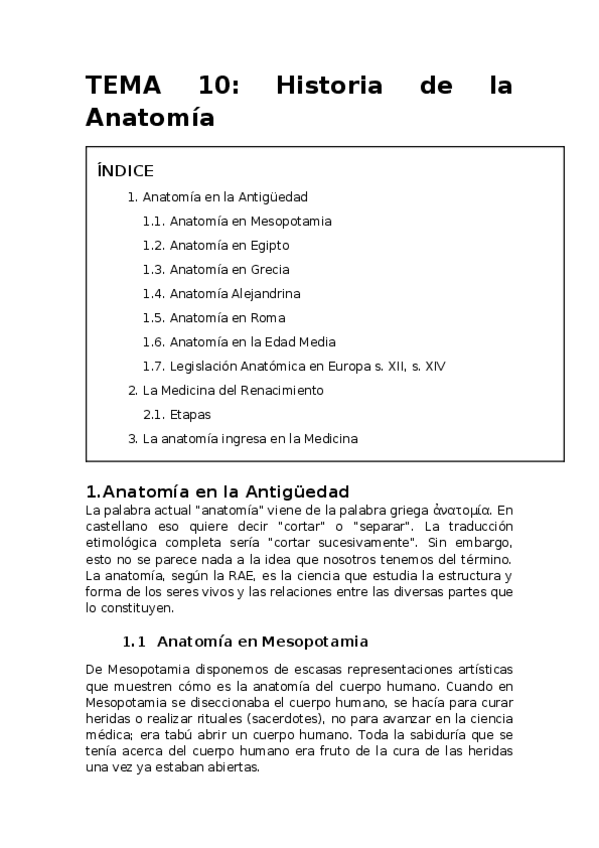 TEMA 10: Historia de la Anatomía

ÍNDICE

1. Anatomía en la Antigüedad

1.1. Anatomía en Mesopotamia

1.2. Anatomía en Egipto

1.3. Anatomía en Grecia

1.4. Anatomía Alejandrina

1.5. Anatomía en Roma

1.6. Anatomía en la Edad Media

1.7. Legislación Anatómica en Europa s. XII, s. XIV

2. La Medicina del Renacimiento

2.1. Etapas

3. La anatomía ingresa en la Medicina

1.Anatomía en la Antigüedad

La palabra actual "anatomía" viene de la palabra griega ἀνατομία. En castellano eso quiere decir "cortar" o "separar". La traducción etimológica completa sería "cortar sucesivamente". Sin embargo, esto no se parece nada a la idea que nosotros tenemos del término. La anatomía, según la RAE, es la ciencia que estudia la estructura y forma de los seres vivos y las relaciones entre las diversas partes que lo constituyen.

1.1 Anatomía en Mesopotamia

De Mesopotamia disponemos de escasas representaciones artísticas que muestren cómo es la anatomía del cuerpo humano. Cuando en Mesopotamia se diseccionaba el cuerpo humano, se hacía para curar heridas o realizar rituales (sacerdotes), no para avanzar en la ciencia médica; era tabú abrir un cuerpo humano. Toda la sabiduría que se tenía acerca del cuerpo humano era fruto de la cura de las heridas una vez ya estaban abiertas.